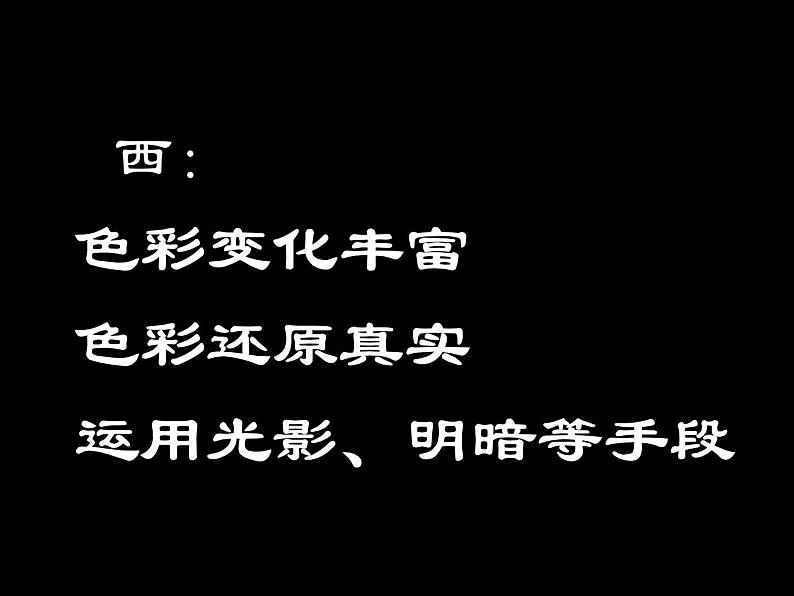 西：

色彩变化丰富

色彩还原真实

运用光影、明暗等手段